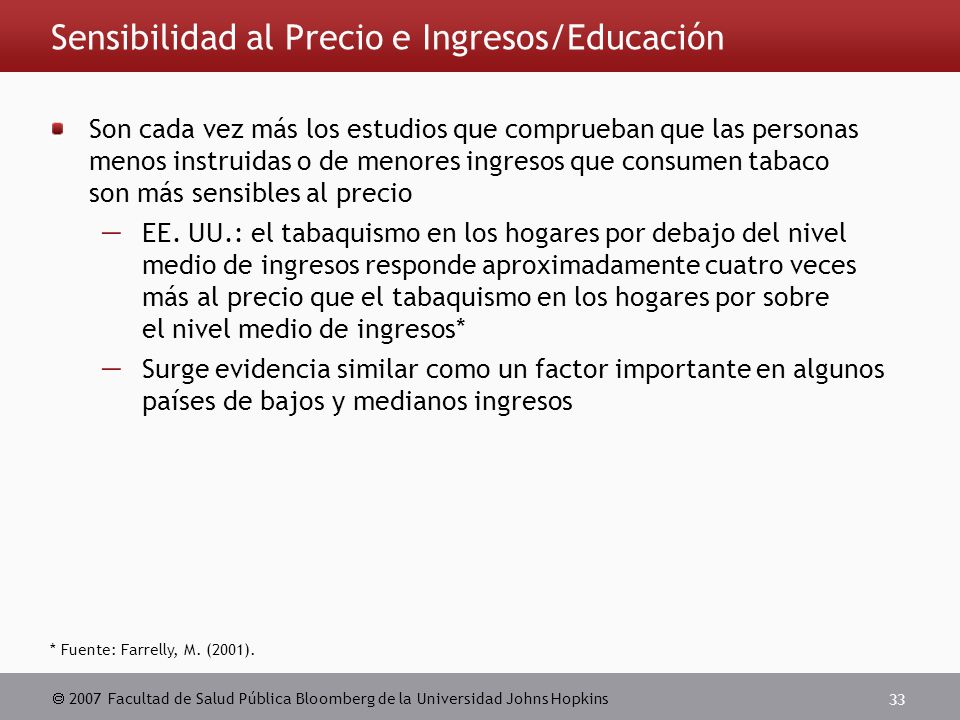 Sensibilidad al Precio e Ingresos/Educación

Son cada vez más los estudios que comprueban que las personas menos instruidas o de menores ingresos que consumen tabaco son más sensibles al precio

— EE. UU.: el tabaquismo en los hogares por debajo del nivel medio de ingresos responde aproximadamente cuatro veces más al precio que el tabaquismo en los hogares por sobre el nivel medio de ingresos*

— Surge evidencia similar como un factor importante en algunos países de bajos y medianos ingresos

* Fuente: Farrelly, M. (2001).

© 2007 Facultad de Salud Pública Bloomberg de la Universidad Johns Hopkins

33